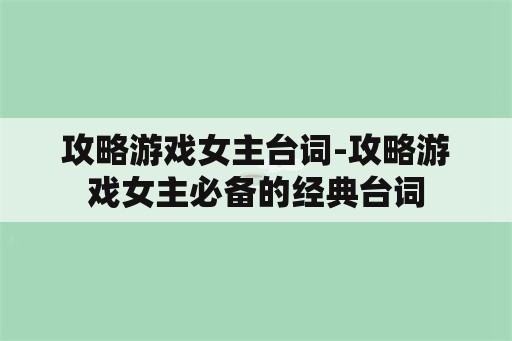 攻略游戏女主台词-攻略游戏女主必备的经典台词